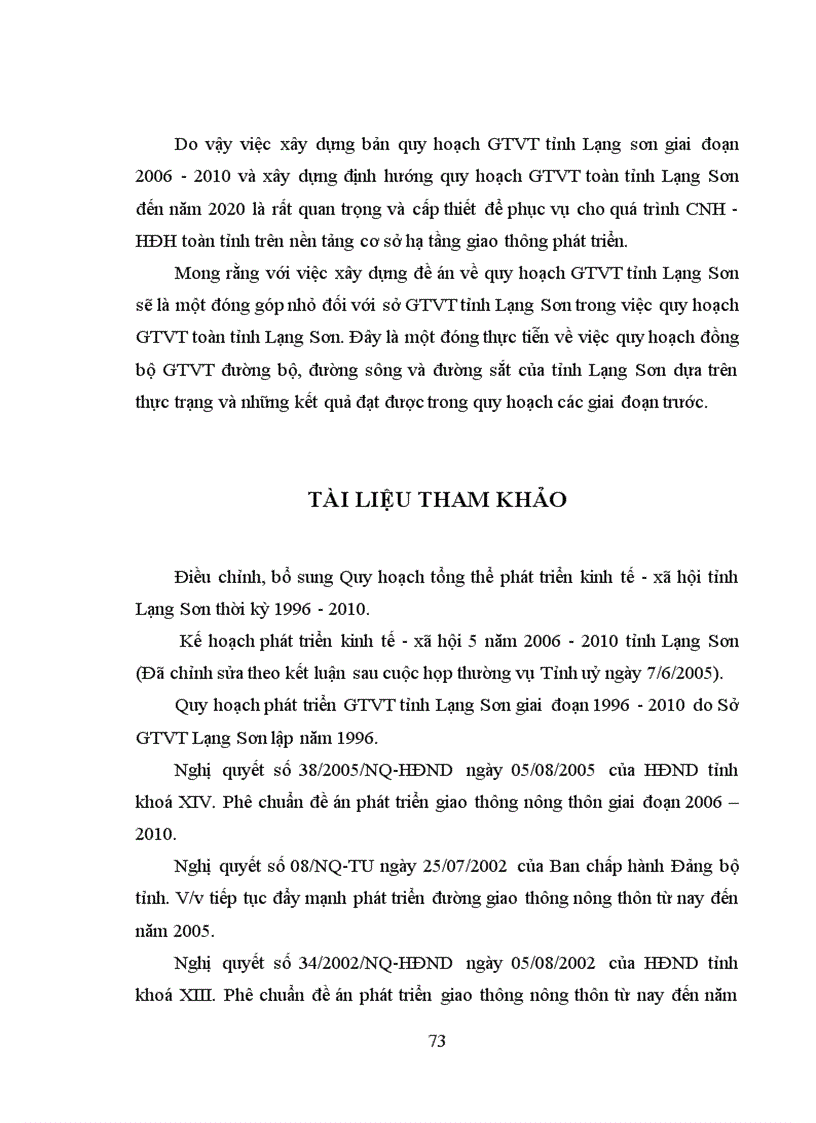 Do vậy việc xây dựng bản quy hoạch GTVT tỉnh Lạng sơn giai đoạn 2006 - 2010 và xây dựng định hướng quy hoạch GTVT toàn tỉnh Lạng Sơn đến năm 2020 là rất quan trọng và cấp thiết để phục vụ cho quá trình CNH - HĐH toàn tỉnh trên nền tảng cơ sở hạ tầng giao thông phát triển.

Mong rằng với việc xây dựng đề án về quy hoạch GTVT tỉnh Lạng Sơn sẽ là một đóng góp nhỏ đối với sở GTVT tỉnh Lạng Sơn trong việc quy hoạch GTVT toàn tỉnh Lạng Sơn. Đây là một đóng thực tiễn về việc quy hoạch đồng bộ GTVT đường bộ, đường sông và đường sắt của tỉnh Lạng Sơn dựa trên thực trạng và những kết quả đạt được trong quy hoạch các giai đoạn trước.

TÀI LIỆU THAM KHẢO

Điều chỉnh, bổ sung Quy hoạch tổng thể phát triển kinh tế - xã hội tỉnh Lạng Sơn thời kỳ 1996 - 2010.

Kế hoạch phát triển kinh tế - xã hội 5 năm 2006 - 2010 tỉnh Lạng Sơn (Đã chỉnh sửa theo kết luận sau cuộc họp thường vụ Tỉnh uỷ ngày 7/6/2005).

Quy hoạch phát triển GTVT tỉnh Lạng Sơn giai đoạn 1996 - 2010 do Sở GTVT Lạng Sơn lập năm 1996.

Nghị quyết số 38/2005/NQ-HĐND ngày 05/08/2005 của HĐND tỉnh khoá XIV. Phê chuẩn đề án phát triển giao thông nông thôn giai đoạn 2006 – 2010.

Nghị quyết số 08/NQ-TU ngày 25/07/2002 của Ban chấp hành Đảng bộ tỉnh. V/v tiếp tục đẩy mạnh phát triển đường giao thông nông thôn từ nay đến năm 2005.

Nghị quyết số 34/2002/NQ-HĐND ngày 05/08/2002 của HĐND tỉnh khoá XIII. Phê chuẩn đề án phát triển giao thông nông thôn từ nay đến năm

73